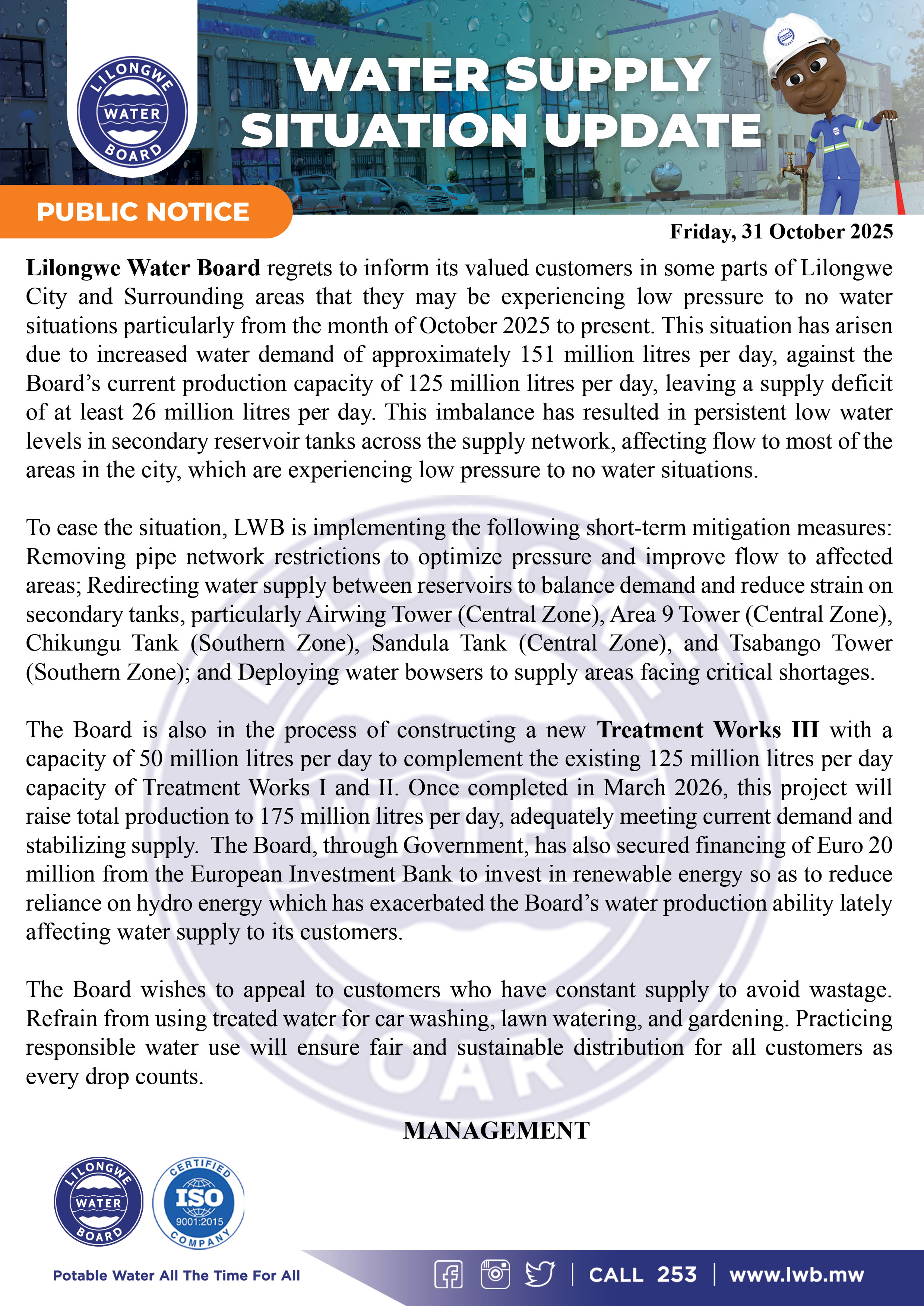 LILONGWE WATER BOARD

WATER SUPPLY SITUATION UPDATE

PUBLIC NOTICE

Friday, 31 October 2025

Lilongwe Water Board regrets to inform its valued customers in some parts of Lilongwe City and Surrounding areas that they may be experiencing low pressure to no water situations particularly from the month of October 2025 to present. This situation has arisen due to increased water demand of approximately 151 million litres per day, against the Board's current production capacity of 125 million litres per day, leaving a supply deficit of at least 26 million litres per day. This imbalance has resulted in persistent low water levels in secondary reservoir tanks across the supply network, affecting flow to most of the areas in the city, which are experiencing low pressure to no water situations.

To ease the situation, LWB is implementing the following short-term mitigation measures: Removing pipe network restrictions to optimize pressure and improve flow to affected areas; Redirecting water supply between reservoirs to balance demand and reduce strain on secondary tanks, particularly Airwing Tower (Central Zone), Area 9 Tower (Central Zone), Chikungu Tank (Southern Zone), Sandula Tank (Central Zone), and Tsabango Tower (Southern Zone); and Deploying water bowsers to supply areas facing critical shortages.

The Board is also in the process of constructing a new Treatment Works III with a capacity of 50 million litres per day to complement the existing 125 million litres per day capacity of Treatment Works I and II. Once completed in March 2026, this project will raise total production to 175 million litres per day, adequately meeting current demand and stabilizing supply. The Board, through Government, has also secured financing of Euro 20 million from the European Investment Bank to invest in renewable energy so as to reduce reliance on hydro energy which has exacerbated the Board's water production ability lately affecting water supply to its customers.

The Board wishes to appeal to customers who have constant supply to avoid wastage. Refrain from using treated water for car washing, lawn watering, and gardening. Practicing responsible water use will ensure fair and sustainable distribution for all customers as every drop counts.

MANAGEMENT

LILONGWE WATER BOARD

CERTIFIED ISO 9001:2015 COMPANY

Potable Water All The Time For All

CALL 253 | www.lwb.mw